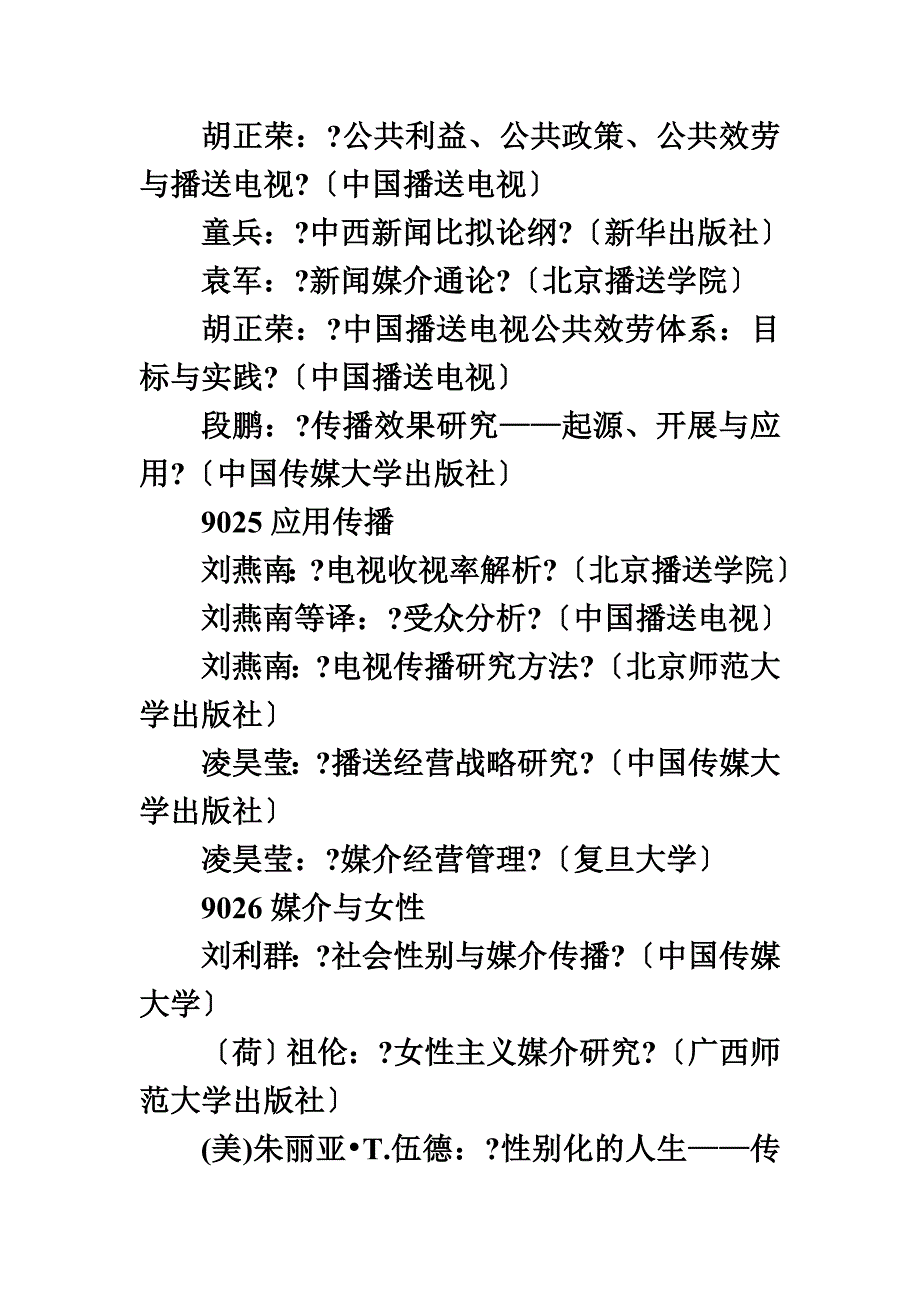 胡正荣：?公共利益、公共政策、公共效劳与播送电视?〔中国播送电视〕

童兵：?中西新闻比拟论纲?〔新华出版社〕

袁军：?新闻媒介通论?〔北京播送学院〕

胡正荣：?中国播送电视公共效劳体系：目标与实践?〔中国播送电视〕

段鹏：?传播效果研究——起源、开展与应用?〔中国传媒大学出版社〕

9025 应用传播

刘燕南：?电视收视率解析?〔北京播送学院〕

刘燕南等译：?受众分析?〔中国播送电视〕

刘燕南：?电视传播研究方法?〔北京师范大学出版社〕

凌昊莹：?播送经营战略研究?〔中国传媒大学出版社〕

凌昊莹：?媒介经营管理?〔复旦大学〕

9026 媒介与女性

刘利群：?社会性别与媒介传播?〔中国传媒大学〕

〔荷〕祖伦：?女性主义媒介研究?〔广西师范大学出版社〕

(美)朱丽亚•T.伍德：?性别化的人生——传